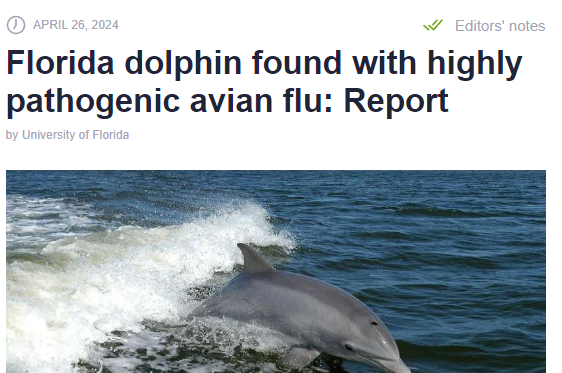 APRIL 26, 2024

Editors' notes

Florida dolphin found with highly pathogenic avian flu: Report

by University of Florida